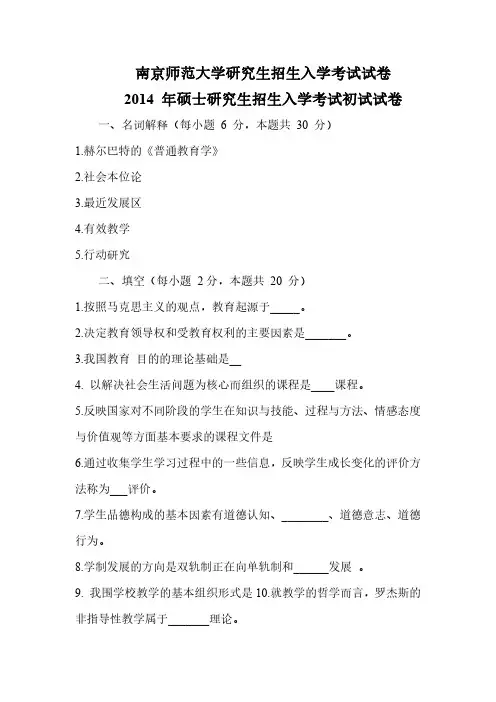 南京师范大学研究生招生入学考试试卷

2014 年硕士研究生招生入学考试初试试卷

一、名词解释（每小题 6 分，本题共 30 分）

1.赫尔巴特的《普通教育学》

2.社会本位论

3.最近发展区

4.有效教学

5.行动研究

二、填空（每小题 2分，本题共 20 分）

1.按照马克思主义的观点，教育起源于_____。

2.决定教育领导权和受教育权利的主要因素是_______。

3.我国教育 目的的理论基础是__

4. 以解决社会生活问题为核心而组织的课程是____课程。

5.反映国家对不同阶段的学生在知识与技能、过程与方法、情感态度与价值观等方面基本要求的课程文件是

6.通过收集学生学习过程中的一些信息，反映学生成长变化的评价方法称为___评价。

7.学生品德构成的基本因素有道德认知、________、道德意志、道德行为。

8.学制发展的方向是双轨制正在向单轨制和______发展 。

9. 我国学校教学的基本组织形式是 10.就教学的哲学而言，罗杰斯的非指导性教学属于_______理论。